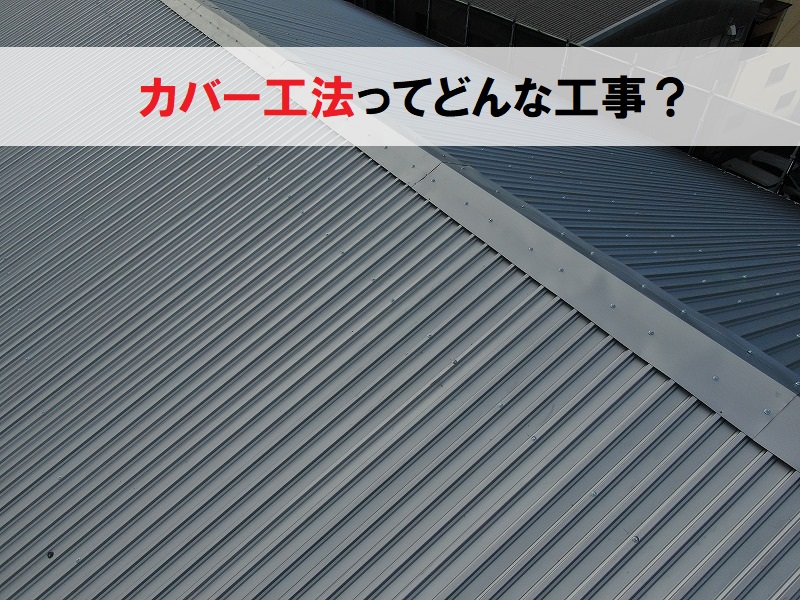 カバー工法ってどんな工事？